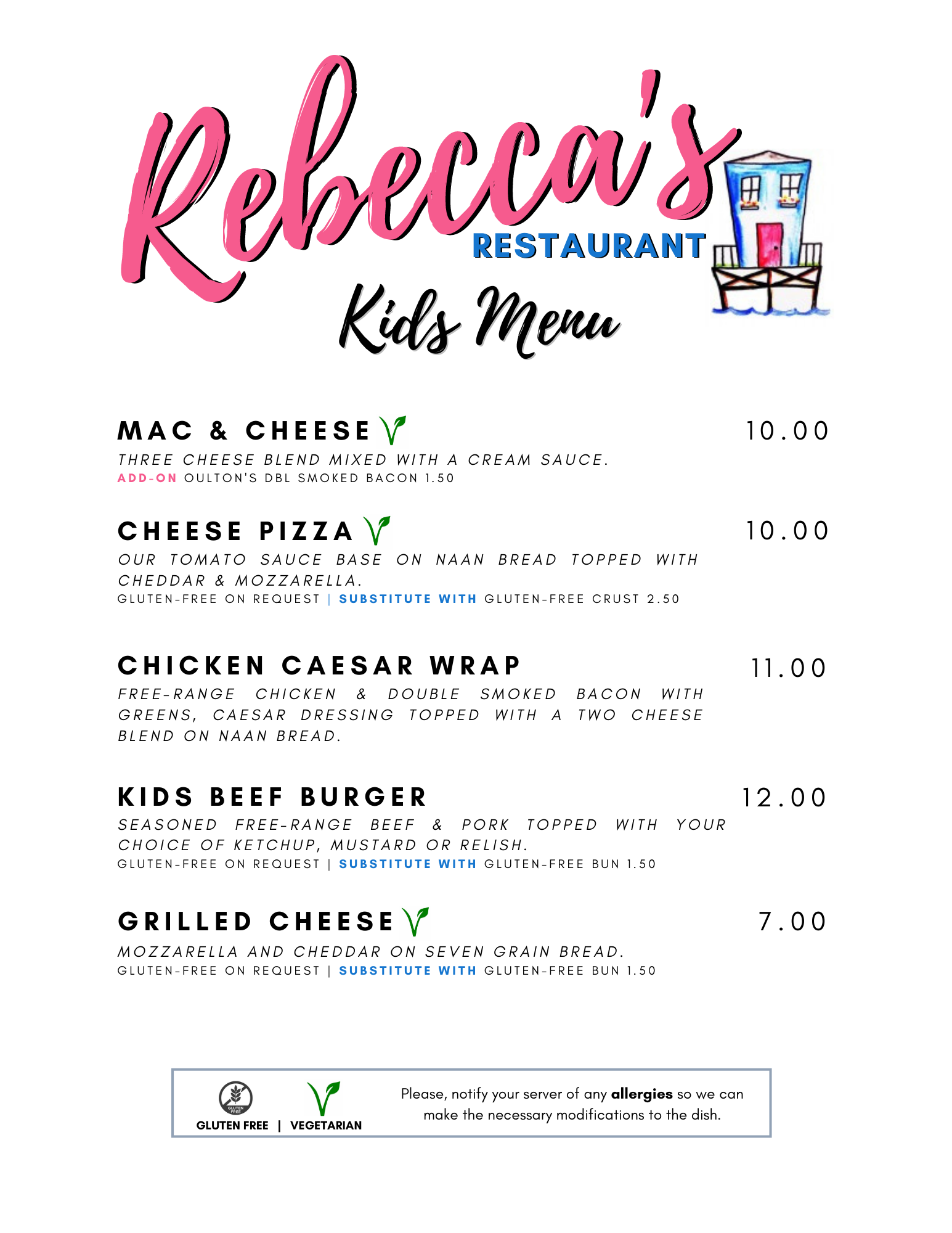 Rebecca's
RESTAURANT
Kids Menu

MAC & CHEESE 10.00
THREE CHEESE BLEND MIXED WITH A CREAM SAUCE.
ADD-ON OULTON'S DBL SMOKED BACON 1.50

CHEESE PIZZA 10.00
OUR TOMATO SAUCE BASE ON NAAN BREAD TOPPED WITH CHEDDAR & MOZZARELLA.
GLUTEN-FREE ON REQUEST | SUBSTITUTE WITH GLUTEN-FREE CRUST 2.50

CHICKEN CAESAR WRAP 11.00
FREE-RANGE CHICKEN & DOUBLE SMOKED BACON WITH GREENS, CAESAR DRESSING TOPPED WITH A TWO CHEESE BLEND ON NAAN BREAD.

KIDS BEEF BURGER 12.00
SEASONED FREE-RANGE BEEF & PORK TOPPED WITH YOUR CHOICE OF KETCHUP, MUSTARD OR RELISH.
GLUTEN-FREE ON REQUEST | SUBSTITUTE WITH GLUTEN-FREE BUN 1.50

GRILLED CHEESE 7.00
MOZZARELLA AND CHEDDAR ON SEVEN GRAIN BREAD.
GLUTEN-FREE ON REQUEST | SUBSTITUTE WITH GLUTEN-FREE BUN 1.50

GLUTEN FREE
GLUTEN FREE | VEGETARIAN

Please, notify your server of any allergies so we can make the necessary modifications to the dish.